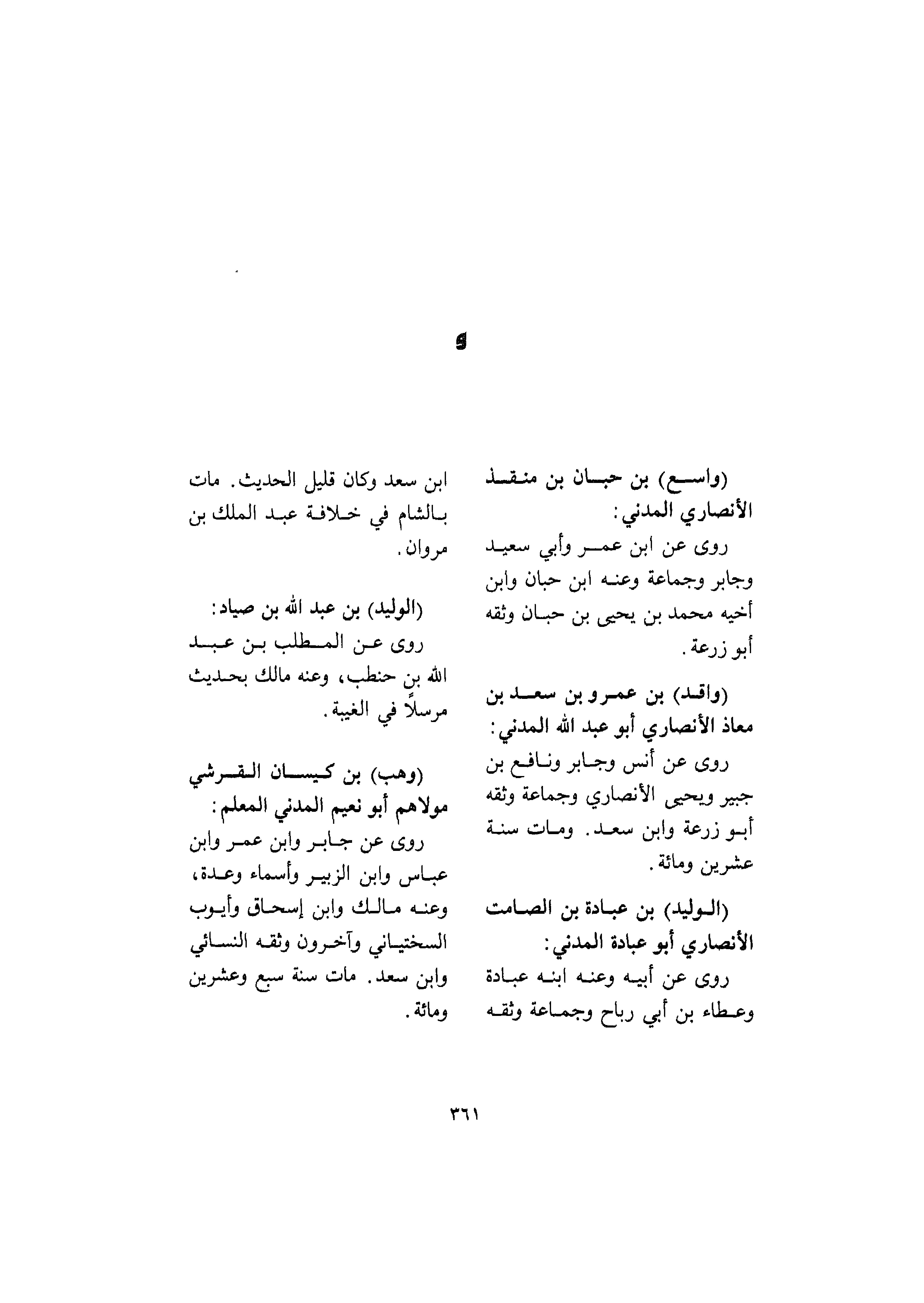 و

(واسع) بن حبان بن منقذ الأنصاري المدني:
روى عن ابن عمر وأبي سعيد وجابر وجماعة وعنه ابن حبان وابن أخيه محمد بن يحيى بن حبان وثقه أبو زرعة.

(واقد) بن عمرو بن سعد بن معاذ الأنصاري أبو عبد الله المدني:
روى عن أنس وجابر ونافع بن جبير ويحيى الأنصاري وجماعة وثقه أبو زرعة وابن سعد. ومات سنة عشرين ومائة.

(الوليد) بن عبادة بن الصامت الأنصاري أبو عبادة المدني:
روى عن أبيه وعنه ابنه عبادة وعطاء بن أبي رباح وجماعة وثقه ابن سعد وكان قليل الحديث. مات بالشام في خلافة عبد الملك بن مروان.

(الوليد) بن عبد الله بن صياد:
روى عن المطلب بن عبد الله بن حنطب، وعنه مالك بحديث مرسلاً في الغيبة.

(وهب) بن كيسان القرشي مولاهم أبو نعيم المدني المعلم:
روى عن جابر وابن عمر وابن عباس وابن الزبير وأسماء وعدة، وعنه مالك وابن إسحاق وأيوب السختياني وآخرون وثقه النسائي وابن سعد. مات سنة سبع وعشرين ومائة.

٣٦١